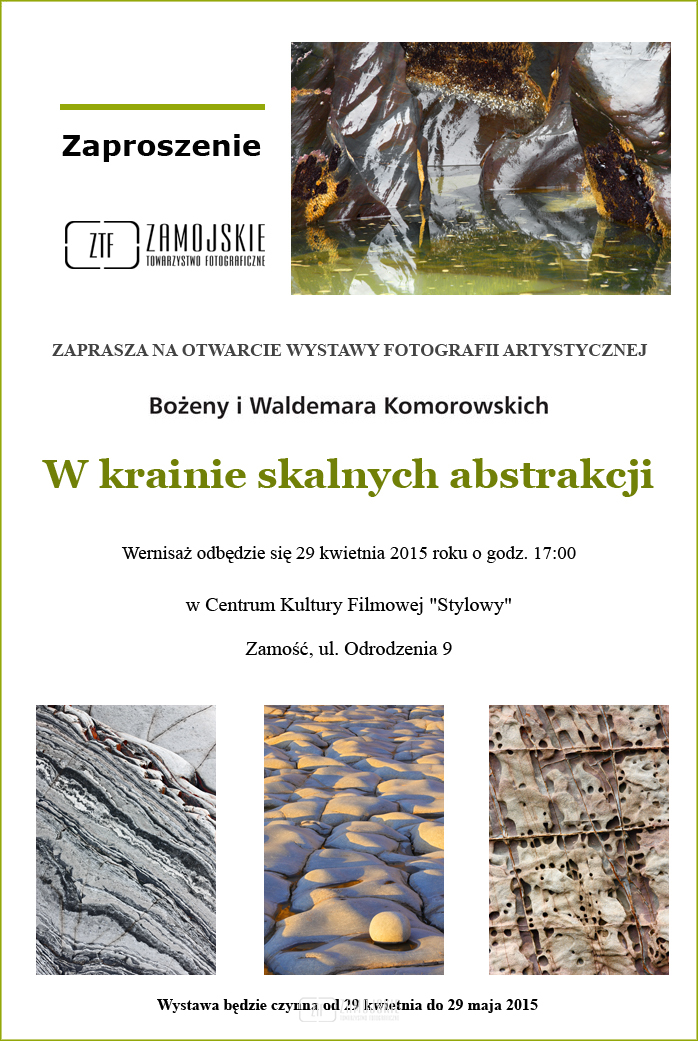 Zaproszenie

ZTF ZAMOJSKIE
TOWARZYSTWO FOTOGRAFICZNE

ZAPRASZA NA OTWARCIE WYSTAWY FOTOGRAFII ARTYSTYCZNEJ

Bożeny i Waldemara Komorowskich

W krainie skalnych abstrakcji

Wernisaż odbędzie się 29 kwietnia 2015 roku o godz. 17:00

w Centrum Kultury Filmowej "Stylowy"

Zamość, ul. Odrodzenia 9

Wystawa będzie czynna od 29 kwietnia do 29 maja 2015